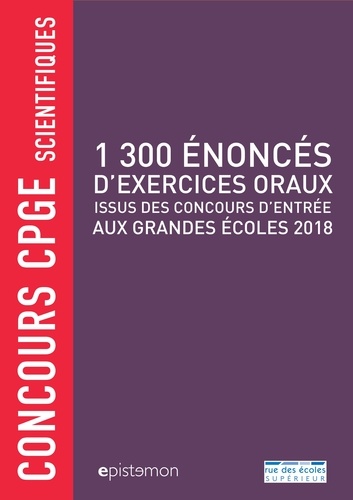 CONCOURS CPGE SCIENTIFIQUES

1 300 ÉNONCÉS D'EXERCICES ORAUX ISSUS DES CONCOURS D'ENTRÉE AUX GRANDES ÉCOLES 2018

epistemon

rue des écoles SUPÉRIEUR